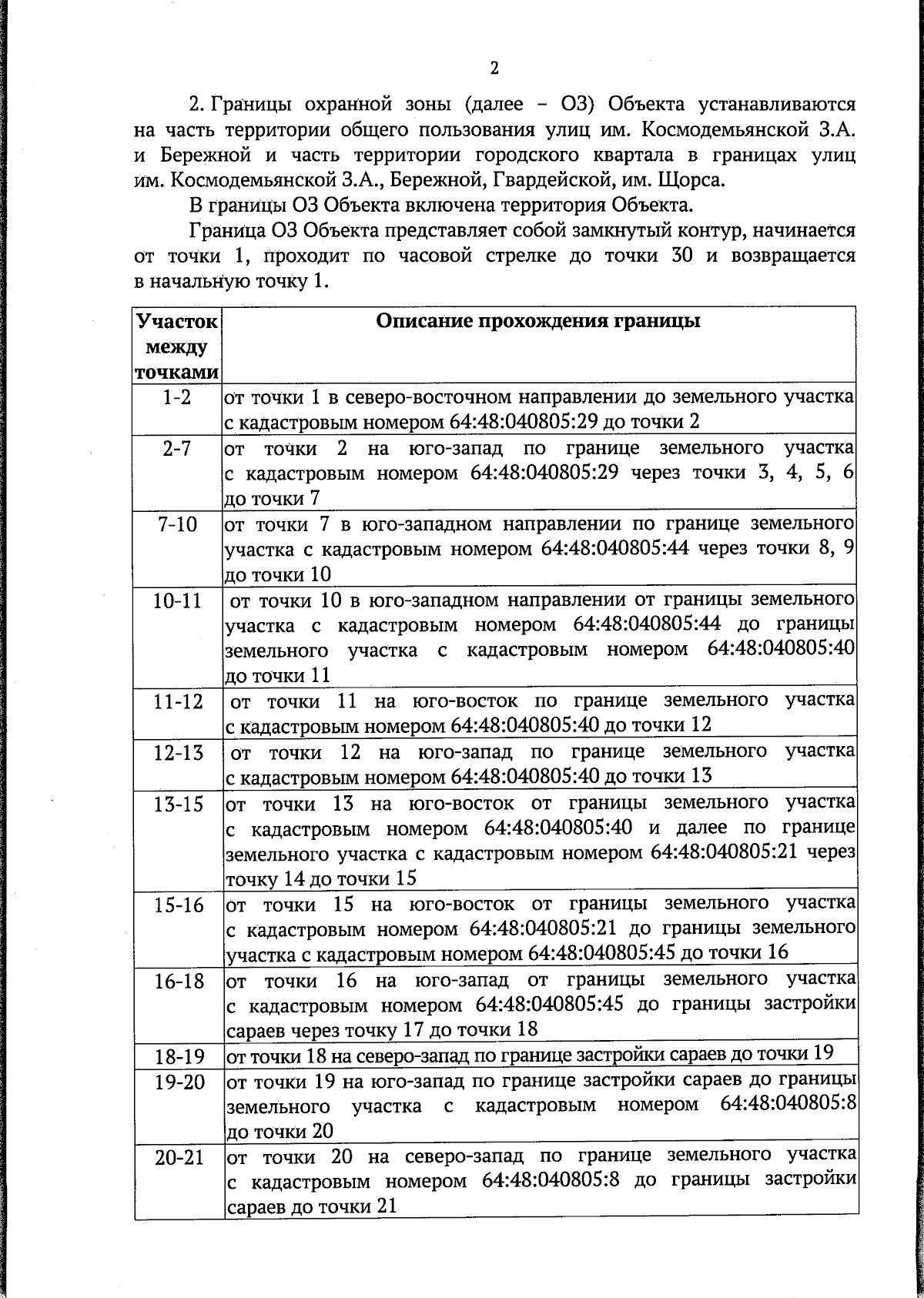 2

2. Границы охранной зоны (далее – ОЗ) Объекта устанавливаются на часть территории общего пользования улиц им. Космодемьянской З.А. и Бережной и часть территории городского квартала в границах улиц им. Космодемьянской З.А., Бережной, Гвардейской, им. Щорса.

В границы ОЗ Объекта включена территория Объекта.

Граница ОЗ Объекта представляет собой замкнутый контур, начинается от точки 1, проходит по часовой стрелке до точки 30 и возвращается в начальную точку 1.

| Участок между точками | Описание прохождения границы |
|---|---|
| 1-2 | от точки 1 в северо-восточном направлении до земельного участка с кадастровым номером 64:48:040805:29 до точки 2 |
| 2-7 | от точки 2 на юго-запад по границе земельного участка с кадастровым номером 64:48:040805:29 через точки 3, 4, 5, 6 до точки 7 |
| 7-10 | от точки 7 в юго-западном направлении по границе земельного участка с кадастровым номером 64:48:040805:44 через точки 8, 9 до точки 10 |
| 10-11 | от точки 10 в юго-западном направлении от границы земельного участка с кадастровым номером 64:48:040805:44 до границы земельного участка с кадастровым номером 64:48:040805:40 до точки 11 |
| 11-12 | от точки 11 на юго-восток по границе земельного участка с кадастровым номером 64:48:040805:40 до точки 12 |
| 12-13 | от точки 12 на юго-запад по границе земельного участка с кадастровым номером 64:48:040805:40 до точки 13 |
| 13-15 | от точки 13 на юго-восток от границы земельного участка с кадастровым номером 64:48:040805:40 и далее по границе земельного участка с кадастровым номером 64:48:040805:21 через точку 14 до точки 15 |
| 15-16 | от точки 15 на юго-восток от границы земельного участка с кадастровым номером 64:48:040805:21 до границы земельного участка с кадастровым номером 64:48:040805:45 до точки 16 |
| 16-18 | от точки 16 на юго-запад от границы земельного участка с кадастровым номером 64:48:040805:45 до границы застройки сараев через точку 17 до точки 18 |
| 18-19 | от точки 18 на северо-запад по границе застройки сараев до точки 19 |
| 19-20 | от точки 19 на юго-запад по границе застройки сараев до границы земельного участка с кадастровым номером 64:48:040805:8 до точки 20 |
| 20-21 | от точки 20 на северо-запад по границе земельного участка с кадастровым номером 64:48:040805:8 до границы застройки сараев до точки 21 |